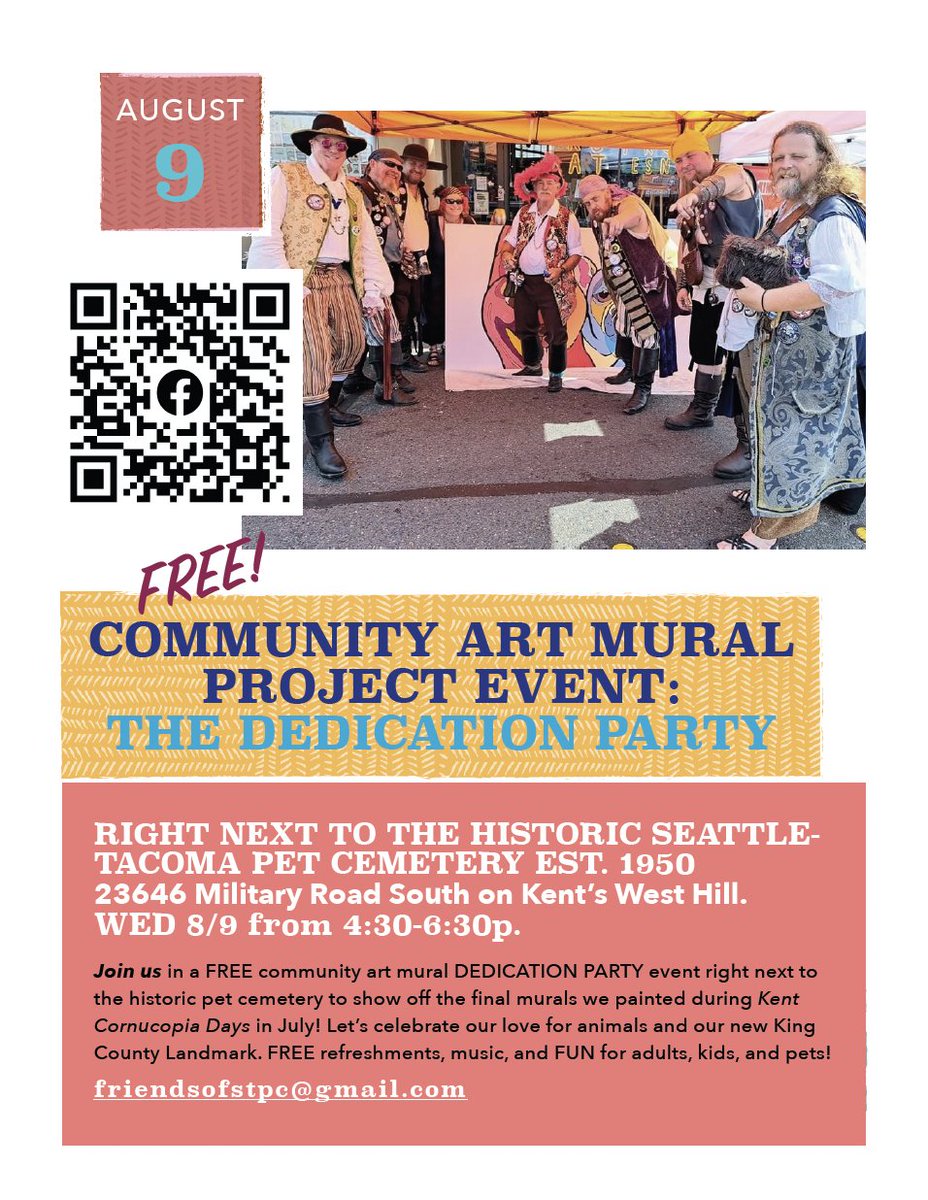 AUGUST
9

FREE!

COMMUNITY ART MURAL PROJECT EVENT:
THE DEDICATION PARTY

RIGHT NEXT TO THE HISTORIC SEATTLE-TACOMA PET CEMETERY EST. 1950
23646 Military Road South on Kent's West Hill.
WED 8/9 from 4:30-6:30p.

Join us in a FREE community art mural DEDICATION PARTY event right next to the historic pet cemetery to show off the final murals we painted during Kent Cornucopia Days in July! Let's celebrate our love for animals and our new King County Landmark. FREE refreshments, music, and FUN for adults, kids, and pets!

friendsofstpc@gmail.com